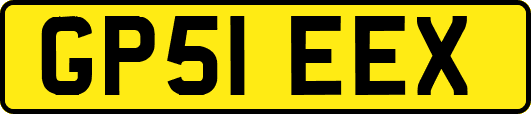 GP51 EEX